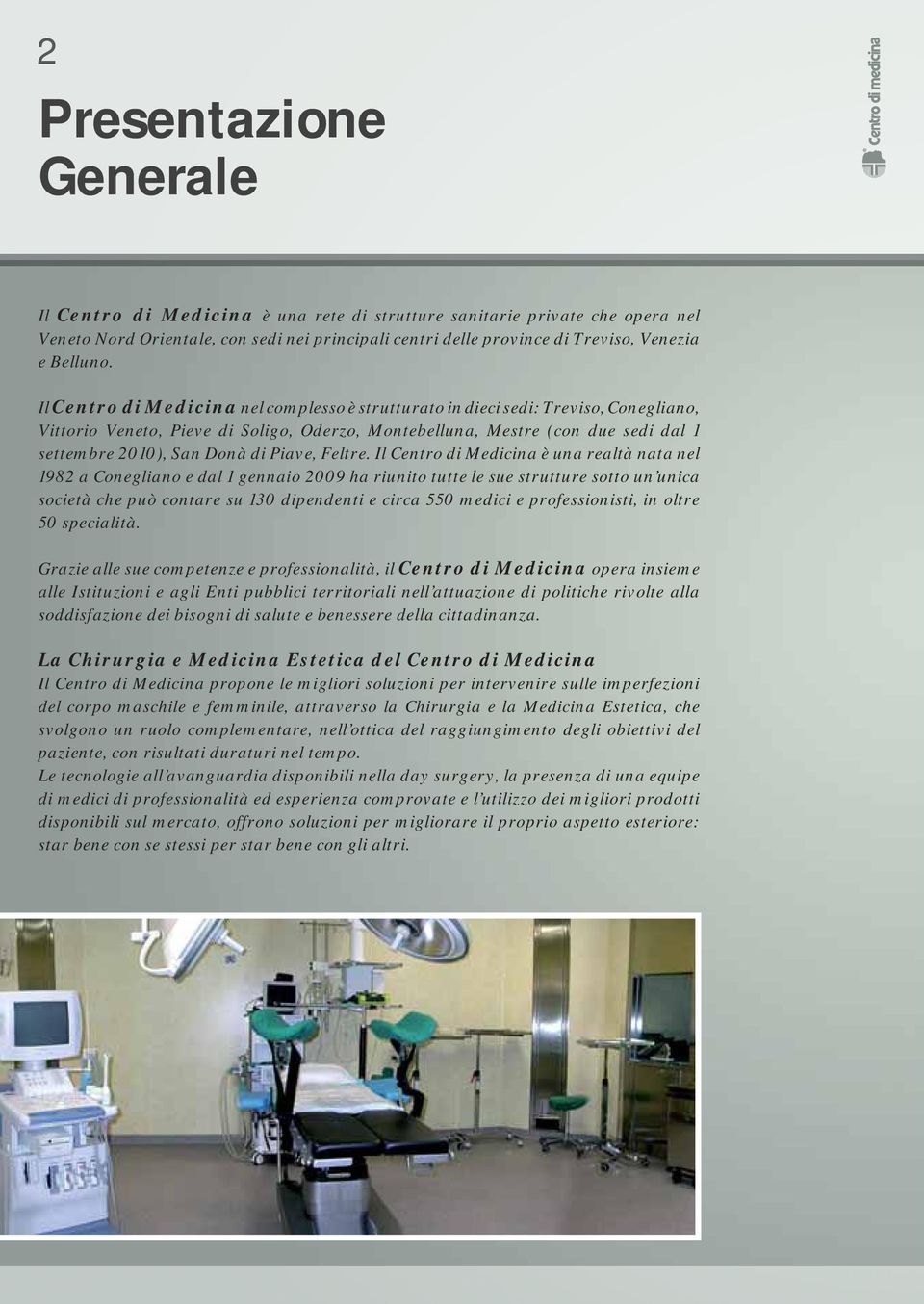 2

Presentazione Generale

Centro di medicina

Il Centro di Medicina è una rete di strutture sanitarie private che opera nel Veneto Nord Orientale, con sedi nei principali centri delle province di Treviso, Venezia e Belluno.

Il Centro di Medicina nel complesso è strutturato in dieci sedi: Treviso, Conegliano, Vittorio Veneto, Pieve di Soligo, Oderzo, Montebelluna, Mestre (con due sedi dal 1 settembre 2010), San Donà di Piave, Feltre. Il Centro di Medicina è una realtà nata nel 1982 a Conegliano e dal 1 gennaio 2009 ha riunito tutte le sue strutture sotto un'unica società che può contare su 130 dipendenti e circa 550 medici e professionisti, in oltre 50 specialità.

Grazie alle sue competenze e professionalità, il Centro di Medicina opera insieme alle Istituzioni e agli Enti pubblici territoriali nell'attuazione di politiche rivolte alla soddisfazione dei bisogni di salute e benessere della cittadinanza.

La Chirurgia e Medicina Estetica del Centro di Medicina
Il Centro di Medicina propone le migliori soluzioni per intervenire sulle imperfezioni del corpo maschile e femminile, attraverso la Chirurgia e la Medicina Estetica, che svolgono un ruolo complementare, nell'ottica del raggiungimento degli obiettivi del paziente, con risultati duraturi nel tempo.
Le tecnologie all'avanguardia disponibili nella day surgery, la presenza di una equipe di medici di professionalità ed esperienza comprovate e l'utilizzo dei migliori prodotti disponibili sul mercato, offrono soluzioni per migliorare il proprio aspetto esteriore: star bene con se stessi per star bene con gli altri.